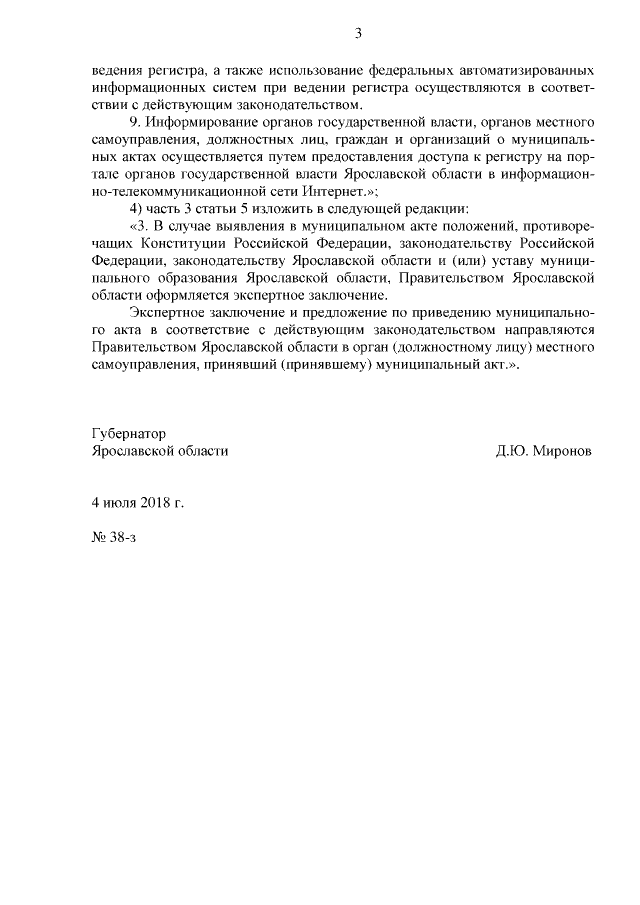 3

ведения регистра, а также использование федеральных автоматизированных информационных систем при ведении регистра осуществляются в соответствии с действующим законодательством.

9. Информирование органов государственной власти, органов местного самоуправления, должностных лиц, граждан и организаций о муниципальных актах осуществляется путем предоставления доступа к регистру на портале органов государственной власти Ярославской области в информационно-телекоммуникационной сети Интернет.»;

4) часть 3 статьи 5 изложить в следующей редакции:

«3. В случае выявления в муниципальном акте положений, противоречащих Конституции Российской Федерации, законодательству Российской Федерации, законодательству Ярославской области и (или) уставу муниципального образования Ярославской области, Правительством Ярославской области оформляется экспертное заключение.

Экспертное заключение и предложение по приведению муниципального акта в соответствие с действующим законодательством направляются Правительством Ярославской области в орган (должностному лицу) местного самоуправления, принявший (принявшему) муниципальный акт.».

Губернатор
Ярославской области

Д.Ю. Миронов

4 июля 2018 г.

№ 38-з